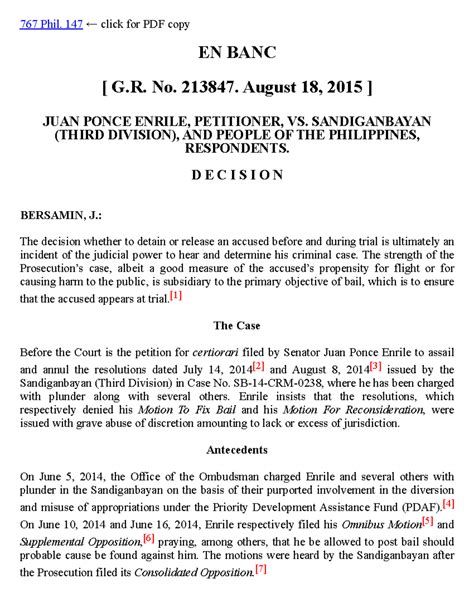 767 Phil. 147 ← click for PDF copy

EN BANC

[ G.R. No. 213847. August 18, 2015 ]

JUAN PONCE ENRILE, PETITIONER, VS. SANDIGANBAYAN (THIRD DIVISION), AND PEOPLE OF THE PHILIPPINES, RESPONDENTS.

D E C I S I O N

BERSAMIN, J.:

The decision whether to detain or release an accused before and during trial is ultimately an incident of the judicial power to hear and determine his criminal case. The strength of the Prosecution's case, albeit a good measure of the accused's propensity for flight or for causing harm to the public, is subsidiary to the primary objective of bail, which is to ensure that the accused appears at trial.[1]

The Case

Before the Court is the petition for certiorari filed by Senator Juan Ponce Enrile to assail and annul the resolutions dated July 14, 2014[2] and August 8, 2014[3] issued by the Sandiganbayan (Third Division) in Case No. SB-14-CRM-0238, where he has been charged with plunder along with several others. Enrile insists that the resolutions, which respectively denied his Motion To Fix Bail and his Motion For Reconsideration, were issued with grave abuse of discretion amounting to lack or excess of jurisdiction.

Antecedents

On June 5, 2014, the Office of the Ombudsman charged Enrile and several others with plunder in the Sandiganbayan on the basis of their purported involvement in the diversion and misuse of appropriations under the Priority Development Assistance Fund (PDAF).[4] On June 10, 2014 and June 16, 2014, Enrile respectively filed his Omnibus Motion[5] and Supplemental Opposition,[6] praying, among others, that he be allowed to post bail should probable cause be found against him. The motions were heard by the Sandiganbayan after the Prosecution filed its Consolidated Opposition.[7]